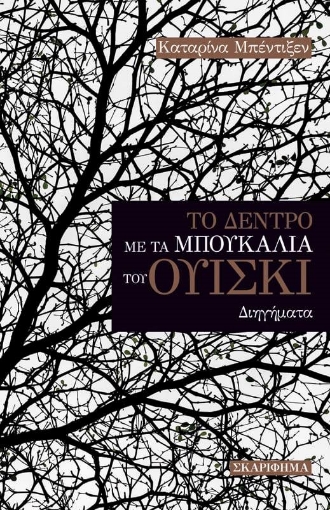 Καταρίνα Μπέντιξεν

ΤΟ ΔΕΝΤΡΟ
ΜΕ ΤΑ ΜΠΟΥΚΑΛΙΑ
ΤΟΥ ΟΥΙΣΚΙ

Διηγήματα

ΣΚΑΡΙΦΗΜΑ